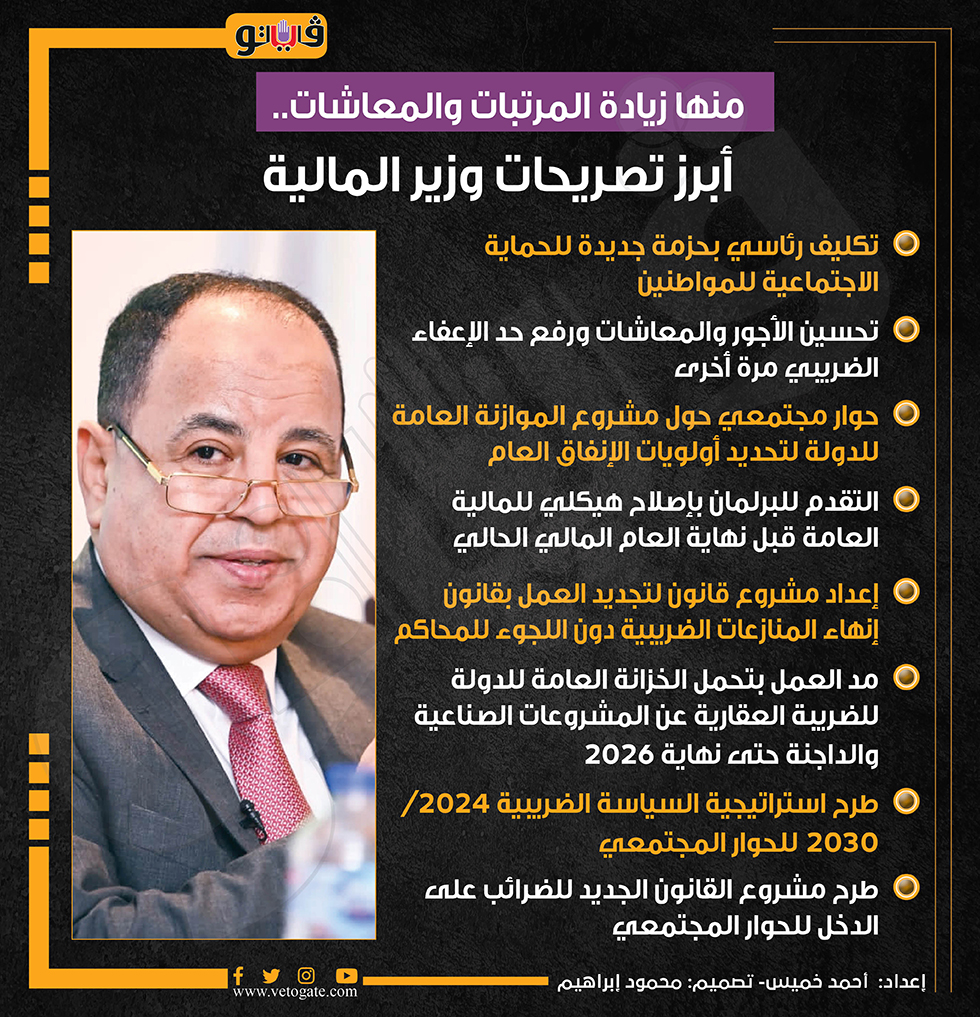 فيتو

منها زيادة المرتبات والمعاشات..

أبرز تصريحات وزير المالية

تكليف رئاسي بحزمة جديدة للحماية الاجتماعية للمواطنين

تحسين الأجور والمعاشات ورفع حد الإعفاء الضريبي مرة أخرى

حوار مجتمعي حول مشروع الموازنة العامة للدولة لتحديد أولويات الإنفاق العام

التقدم للبرلمان بإصلاح هيكلي للمالية العامة قبل نهاية العام المالي الحالي

إعداد مشروع قانون لتجديد العمل بقانون إنهاء المنازعات الضريبية دون اللجوء للمحاكم

مد العمل بتحمل الخزانة العامة للدولة للضريبة العقارية عن المشروعات الصناعية والداجنة حتى نهاية 2026

طرح استراتيجية السياسة الضريبية 2024/ 2030 للحوار المجتمعي

طرح مشروع القانون الجديد للضرائب على الدخل للحوار المجتمعي

www.vetogate.com

إعداد: أحمد خميس- تصميم: محمود إبراهيم